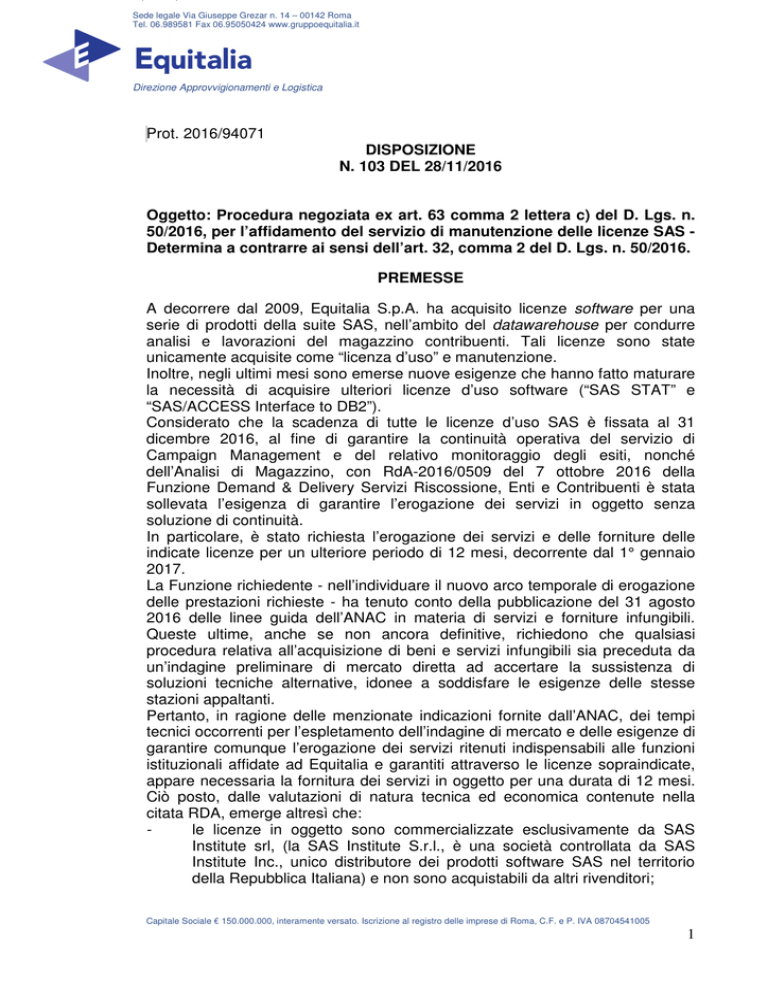 Sede legale Via Giuseppe Grezar n. 14 – 00142 Roma
Tel. 06.989581 Fax 06.95050424 www.gruppoequitalia.it

Equitalia

Direzione Approvvigionamenti e Logistica

Prot. 2016/94071

DISPOSIZIONE
N. 103 DEL 28/11/2016

Oggetto: Procedura negoziata ex art. 63 comma 2 lettera c) del D. Lgs. n. 50/2016, per l'affidamento del servizio di manutenzione delle licenze SAS - Determina a contrarre ai sensi dell'art. 32, comma 2 del D. Lgs. n. 50/2016.

PREMESSE

A decorrere dal 2009, Equitalia S.p.A. ha acquisito licenze software per una serie di prodotti della suite SAS, nell'ambito del datawarehouse per condurre analisi e lavorazioni del magazzino contribuenti. Tali licenze sono state unicamente acquisite come "licenza d'uso" e manutenzione.
Inoltre, negli ultimi mesi sono emerse nuove esigenze che hanno fatto maturare la necessità di acquisire ulteriori licenze d'uso software ("SAS STAT" e "SAS/ACCESS Interface to DB2").
Considerato che la scadenza di tutte le licenze d'uso SAS è fissata al 31 dicembre 2016, al fine di garantire la continuità operativa del servizio di Campaign Management e del relativo monitoraggio degli esiti, nonché dell'Analisi di Magazzino, con RdA-2016/0509 del 7 ottobre 2016 della Funzione Demand & Delivery Servizi Riscossione, Enti e Contribuenti è stata sollevata l'esigenza di garantire l'erogazione dei servizi in oggetto senza soluzione di continuità.
In particolare, è stato richiesta l'erogazione dei servizi e delle forniture delle indicate licenze per un ulteriore periodo di 12 mesi, decorrente dal 1° gennaio 2017.
La Funzione richiedente - nell'individuare il nuovo arco temporale di erogazione delle prestazioni richieste - ha tenuto conto della pubblicazione del 31 agosto 2016 delle linee guida dell'ANAC in materia di servizi e forniture infungibili. Queste ultime, anche se non ancora definitive, richiedono che qualsiasi procedura relativa all'acquisizione di beni e servizi infungibili sia preceduta da un'indagine preliminare di mercato diretta ad accertare la sussistenza di soluzioni tecniche alternative, idonee a soddisfare le esigenze delle stesse stazioni appaltanti.
Pertanto, in ragione delle menzionate indicazioni fornite dall'ANAC, dei tempi tecnici occorrenti per l'espletamento dell'indagine di mercato e delle esigenze di garantire comunque l'erogazione dei servizi ritenuti indispensabili alle funzioni istituzionali affidate ad Equitalia e garantiti attraverso le licenze sopraindicate, appare necessaria la fornitura dei servizi in oggetto per una durata di 12 mesi.
Ciò posto, dalle valutazioni di natura tecnica ed economica contenute nella citata RDA, emerge altresì che:
- le licenze in oggetto sono commercializzate esclusivamente da SAS Institute srl, (la SAS Institute S.r.l., è una società controllata da SAS Institute Inc., unico distributore dei prodotti software SAS nel territorio della Repubblica Italiana) e non sono acquistabili da altri rivenditori;

Capitale Sociale € 150.000.000, interamente versato. Iscrizione al registro delle imprese di Roma, C.F. e P. IVA 08704541005

1